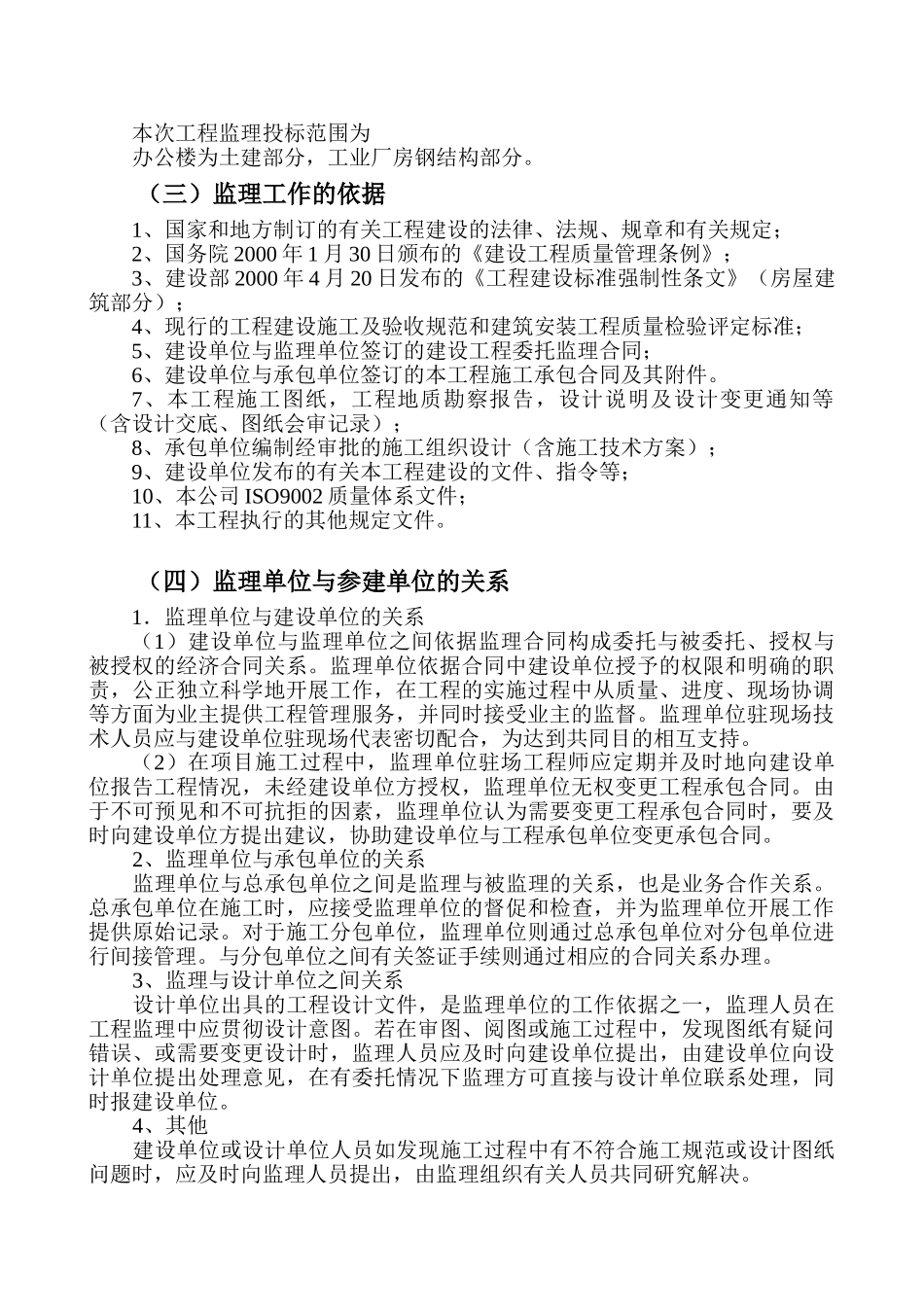 本次工程监理投标范围为
办公楼为土建部分，工业厂房钢结构部分。

（三）监理工作的依据

1、国家和地方制订的有关工程建设的法律、法规、规章和有关规定；
2、国务院 2000 年 1 月 30 日颁布的《建设工程质量管理条例》；
3、建设部 2000 年 4 月 20 日发布的《工程建设标准强制性条文》（房屋建筑部分）；
4、现行的工程建设施工及验收规范和建筑安装工程质量检验评定标准；
5、建设单位与监理单位签订的建设工程委托监理合同；
6、建设单位与承包单位签订的本工程施工承包合同及其附件。
7、本工程施工图纸，工程地质勘察报告，设计说明及设计变更通知等（含设计交底、图纸会审记录）；
8、承包单位编制经审批的施工组织设计（含施工技术方案）；
9、建设单位发布的有关本工程建设的文件、指令等；
10、本公司 ISO9002 质量体系文件；
11、本工程执行的其他规定文件。

（四）监理单位与参建单位的关系

1．监理单位与建设单位的关系
（1）建设单位与监理单位之间依据监理合同构成委托与被委托、授权与被授权的经济合同关系。监理单位依据合同中建设单位授予的权限和明确的职责，公正独立科学地开展工作，在工程的实施过程中从质量、进度、现场协调等方面为业主提供工程管理服务，并同时接受业主的监督。监理单位驻现场技术人员应与建设单位驻现场代表密切配合，为达到共同目的相互支持。
（2）在项目施工过程中，监理单位驻场工程师应定期并及时地向建设单位报告工程情况，未经建设单位方授权，监理单位无权变更工程承包合同。由于不可预见和不可抗拒的因素，监理单位认为需要变更工程承包合同时，要及时向建设单位方提出建议，协助建设单位与工程承包单位变更承包合同。
2、监理单位与承包单位的关系
监理单位与总承包单位之间是监理与被监理的关系，也是业务合作关系。总承包单位在施工时，应接受监理单位的督促和检查，并为监理单位开展工作提供原始记录。对于施工分包单位，监理单位则通过总承包单位对分包单位进行间接管理。与分包单位之间有关签证手续则通过相应的合同关系办理。
3、监理与设计单位之间关系
设计单位出具的工程设计文件，是监理单位的工作依据之一，监理人员在工程监理中应贯彻设计意图。若在审图、阅图或施工过程中，发现图纸有疑问错误、或需要变更设计时，监理人员应及时向建设单位提出，由建设单位向设计单位提出处理意见，在有委托情况下监理方可直接与设计单位联系处理，同时报建设单位。
4、其他
建设单位或设计单位人员如发现施工过程中有不符合施工规范或设计图纸问题时，应及时向监理人员提出，由监理组织有关人员共同研究解决。